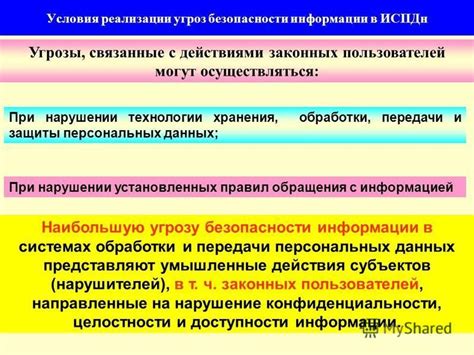 Условия реализации угроз безопасности информации в ИСПДн

Угрозы, связанные с действиями законных пользователей могут осуществляться:

При нарушении технологии хранения, обработки, передачи и защиты персональных данных;

При нарушении установленных правил обращения с информацией

Наибольшую угрозу безопасности информации в системах обработки и передачи персональных данных представляют умышленные действия субъектов (нарушителей), в т. ч. законных пользователей, направленные на нарушение конфиденциальности, целостности и доступности информации.

MyShared